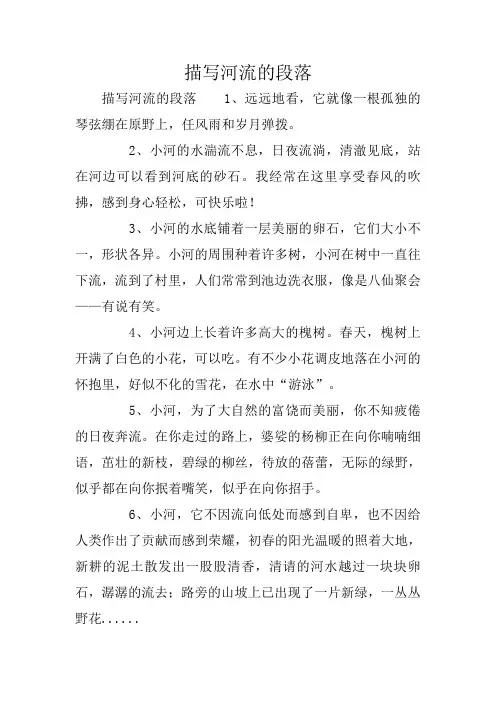 描写河流的段落

描写河流的段落　　1、远远地看，它就像一根孤独的琴弦绷在原野上，任风雨和岁月弹拨。

2、小河的水湍流不息，日夜流淌，清澈见底，站在河边可以看到河底的砂石。我经常在这里享受春风的吹拂，感到身心轻松，可快乐啦！

3、小河的水底铺着一层美丽的卵石，它们大小不一，形状各异。小河的周围种着许多树，小河在树中一直往下流，流到了村里，人们常常到池边洗衣服，像是八仙聚会——有说有笑。

4、小河边上长着许多高大的槐树。春天，槐树上开满了白色的小花，可以吃。有不少小花调皮地落在小河的怀抱里，好似不化的雪花，在水中“游泳”。

5、小河，为了大自然的富饶而美丽，你不知疲倦的日夜奔流。在你走过的路上，婆娑的杨柳正在向你喃喃细语，茁壮的新枝，碧绿的柳丝，待放的蓓蕾，无际的绿野，似乎都在向你抿着嘴笑，似乎在向你招手。

6、小河，它不因流向低处而感到自卑，也不因给人类作出了贡献而感到荣耀，初春的阳光温暖的照着大地，新耕的泥土散发出一股股清香，清请的河水越过一块块卵石，潺潺的流去；路旁的山坡上已出现了一片新绿，一丛丛野花......